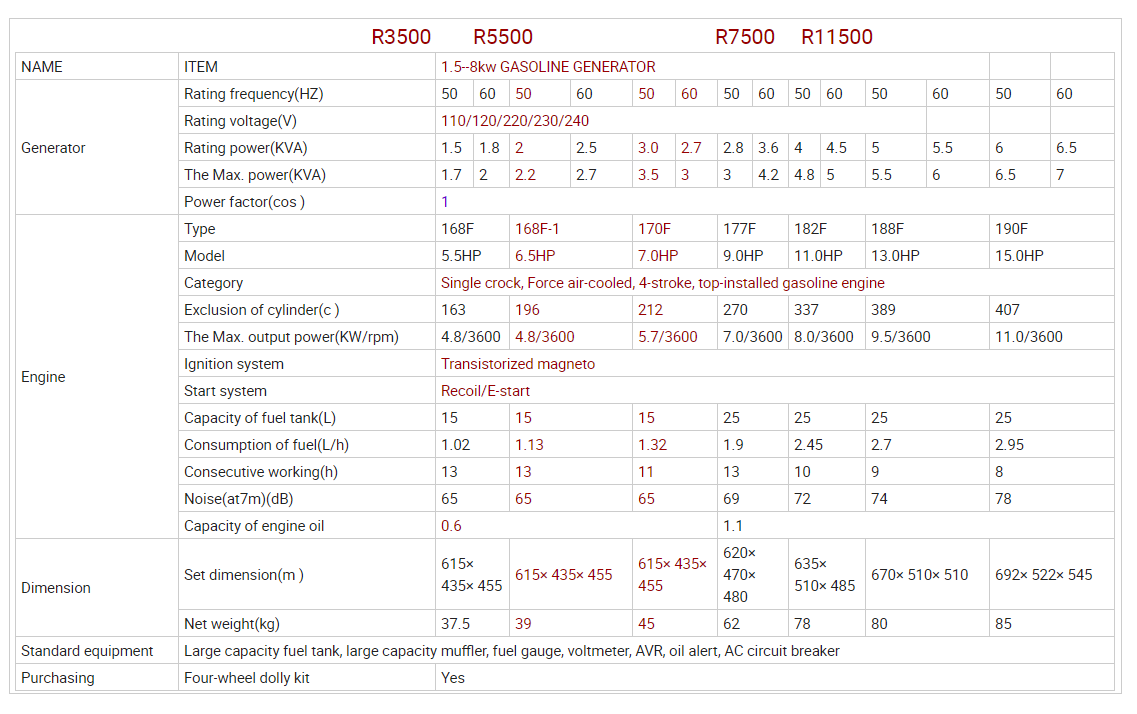 R3500 R5500 R7500 R11500

| NAME | ITEM | 1.5--8kw GASOLINE GENERATOR | | | | | | | | | | | | | |
|---|---|---|---|---|---|---|---|---|---|---|---|---|---|---|---|
| Generator | Rating frequency(HZ) | 50 | 60 | 50 | 60 | 50 | 60 | 50 | 60 | 50 | 60 | 50 | 60 | 50 | 60 |
| | Rating voltage(V) | 110/120/220/230/240 | | | | | | | | | | | | | |
| | Rating power(KVA) | 1.5 | 1.8 | 2 | 2.5 | 3.0 | 2.7 | 2.8 | 3.6 | 4 | 4.5 | 5 | 5.5 | 6 | 6.5 |
| | The Max. power(KVA) | 1.7 | 2 | 2.2 | 2.7 | 3.5 | 3 | 3 | 4.2 | 4.8 | 5 | 5.5 | 6 | 6.5 | 7 |
| | Power factor(cos ) | 1 | | | | | | | | | | | | | |
| Engine | Type | 168F | | 168F-1 | | 170F | | 177F | | 182F | | 188F | | 190F | |
| | Model | 5.5HP | | 6.5HP | | 7.0HP | | 9.0HP | | 11.0HP | | 13.0HP | | 15.0HP | |
| | Category | Single crock, Force air-cooled, 4-stroke, top-installed gasoline engine | | | | | | | | | | | | | |
| | Exclusion of cylinder(c ) | 163 | | 196 | | 212 | | 270 | | 337 | | 389 | | 407 | |
| | The Max. output power(KW/rpm) | 4.8/3600 | | 4.8/3600 | | 5.7/3600 | | 7.0/3600 | | 8.0/3600 | | 9.5/3600 | | 11.0/3600 | |
| | Ignition system | Transistorized magneto | | | | | | | | | | | | | |
| | Start system | Recoil/E-start | | | | | | | | | | | | | |
| | Capacity of fuel tank(L) | 15 | | 15 | | 15 | | 25 | | 25 | | 25 | | 25 | |
| | Consumption of fuel(L/h) | 1.02 | | 1.13 | | 1.32 | | 1.9 | | 2.45 | | 2.7 | | 2.95 | |
| | Consecutive working(h) | 13 | | 13 | | 11 | | 13 | | 10 | | 9 | | 8 | |
| | Noise(at7m)(dB) | 65 | | 65 | | 65 | | 69 | | 72 | | 74 | | 78 | |
| | Capacity of engine oil | 0.6 | | | | | | 1.1 | | | | | | | |
| Dimension | Set dimension(m ) | 615× 435× 455 | | 615× 435× 455 | | 615× 435× 455 | | 620× 470× 480 | | 635× 510× 485 | | 670× 510× 510 | | 692× 522× 545 | |
| | Net weight(kg) | 37.5 | | 39 | | 45 | | 62 | | 78 | | 80 | | 85 | |
| Standard equipment | Large capacity fuel tank, large capacity muffler, fuel gauge, voltmeter, AVR, oil alert, AC circuit breaker | | | | | | | | | | | | | | |
| Purchasing | Four-wheel dolly kit | Yes | | | | | | | | | | | | | |